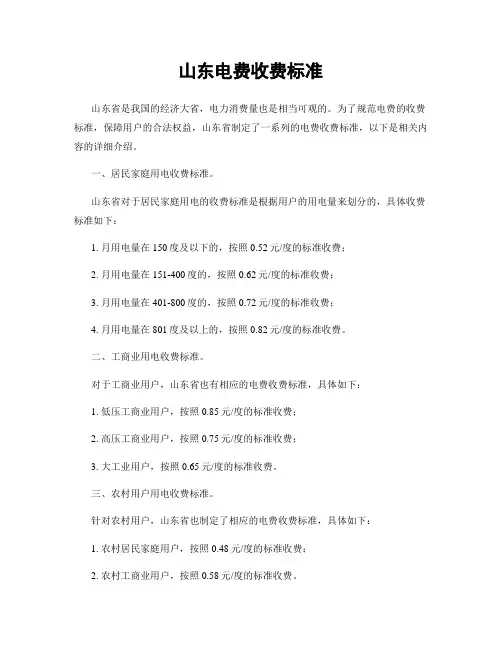 山东电费收费标准

山东省是我国的经济大省，电力消费量也是相当可观的。为了规范电费的收费标准，保障用户的合法权益，山东省制定了一系列的电费收费标准，以下是相关内容的详细介绍。

一、居民家庭用电收费标准。

山东省对于居民家庭用电的收费标准是根据用户的用电量来划分的，具体收费标准如下：

1. 月用电量在 150 度及以下的，按照 0.52 元/度的标准收费；

2. 月用电量在 151-400 度的，按照 0.62 元/度的标准收费；

3. 月用电量在 401-800 度的，按照 0.72 元/度的标准收费；

4. 月用电量在 801 度及以上的，按照 0.82 元/度的标准收费。

二、工商业用电收费标准。

对于工商业用户，山东省也有相应的电费收费标准，具体如下：

1. 低压工商业用户，按照 0.85 元/度的标准收费；

2. 高压工商业用户，按照 0.75 元/度的标准收费；

3. 大工业用户，按照 0.65 元/度的标准收费。

三、农村用户用电收费标准。

针对农村用户，山东省也制定了相应的电费收费标准，具体如下：

1. 农村居民家庭用户，按照 0.48 元/度的标准收费；

2. 农村工商业用户，按照 0.58 元/度的标准收费。